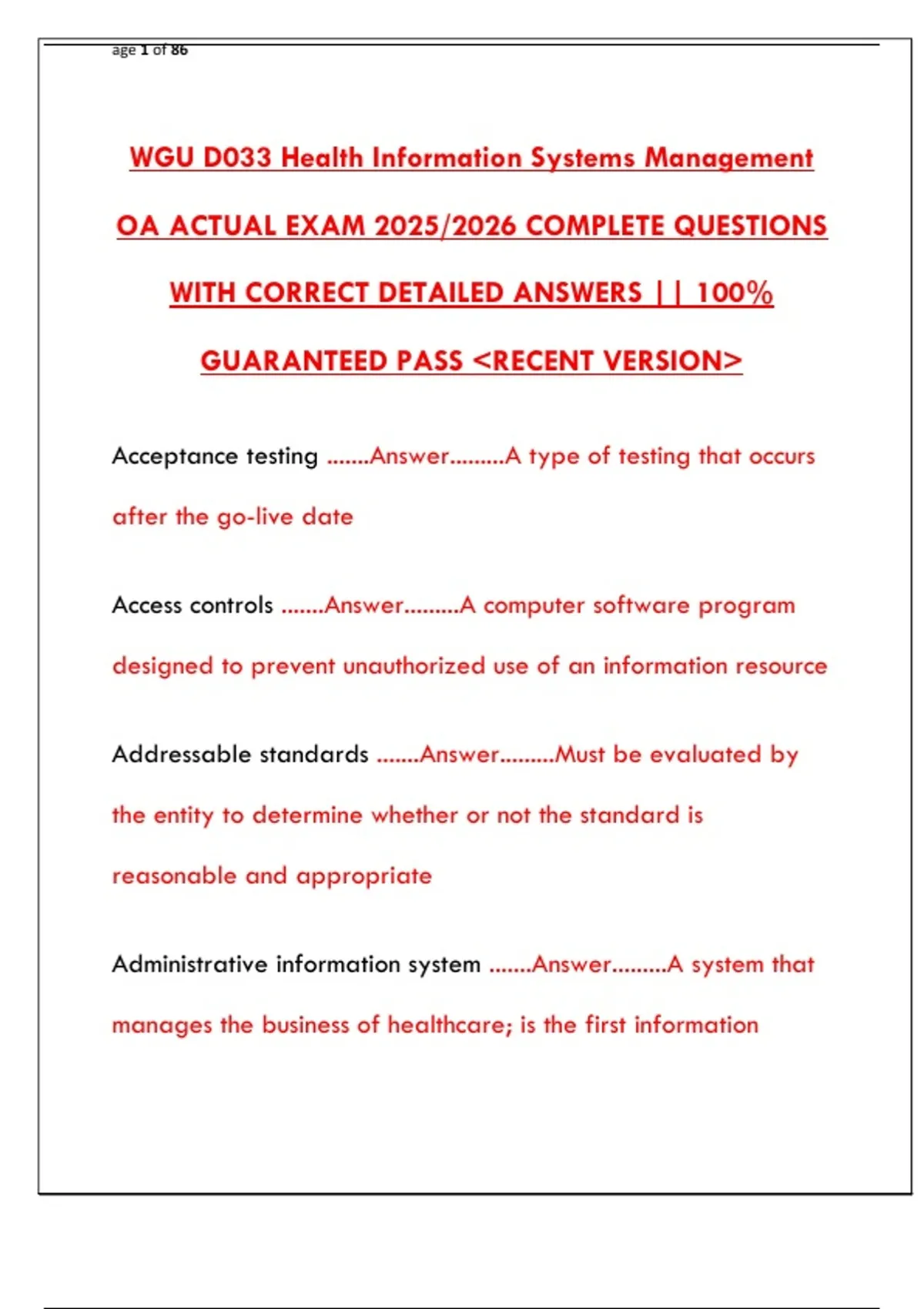 age 1 of 86

WGU D033 Health Information Systems Management OA ACTUAL EXAM 2025/2026 COMPLETE QUESTIONS WITH CORRECT DETAILED ANSWERS || 100% GUARANTEED PASS <RECENT VERSION>

Acceptance testing .......Answer.........A type of testing that occurs after the go-live date

Access controls .......Answer.........A computer software program designed to prevent unauthorized use of an information resource

Addressable standards .......Answer.........Must be evaluated by the entity to determine whether or not the standard is reasonable and appropriate

Administrative information system .......Answer.........A system that manages the business of healthcare; is the first information